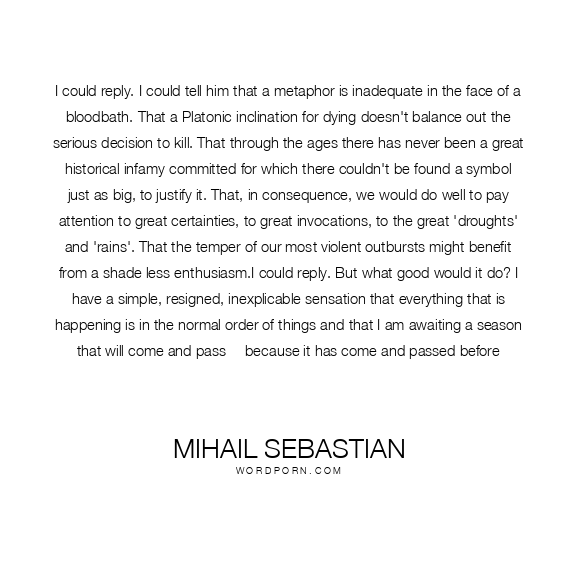 I could reply. I could tell him that a metaphor is inadequate in the face of a bloodbath. That a Platonic inclination for dying doesn't balance out the serious decision to kill. That through the ages there has never been a great historical infamy committed for which there couldn't be found a symbol just as big, to justify it. That, in consequence, we would do well to pay attention to great certainties, to great invocations, to the great 'droughts' and 'rains'. That the temper of our most violent outbursts might benefit from a shade less enthusiasm.I could reply. But what good would it do? I have a simple, resigned, inexplicable sensation that everything that is happening is in the normal order of things and that I am awaiting a season that will come and pass because it has come and passed before

MIHAIL SEBASTIAN
WORDPORN.COM